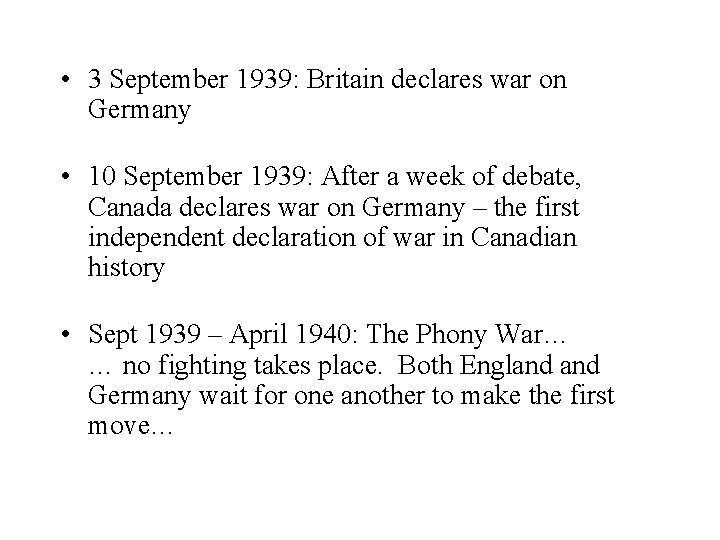 • 3 September 1939: Britain declares war on Germany

• 10 September 1939: After a week of debate, Canada declares war on Germany – the first independent declaration of war in Canadian history

• Sept 1939 – April 1940: The Phony War…
… no fighting takes place. Both England and Germany wait for one another to make the first move…